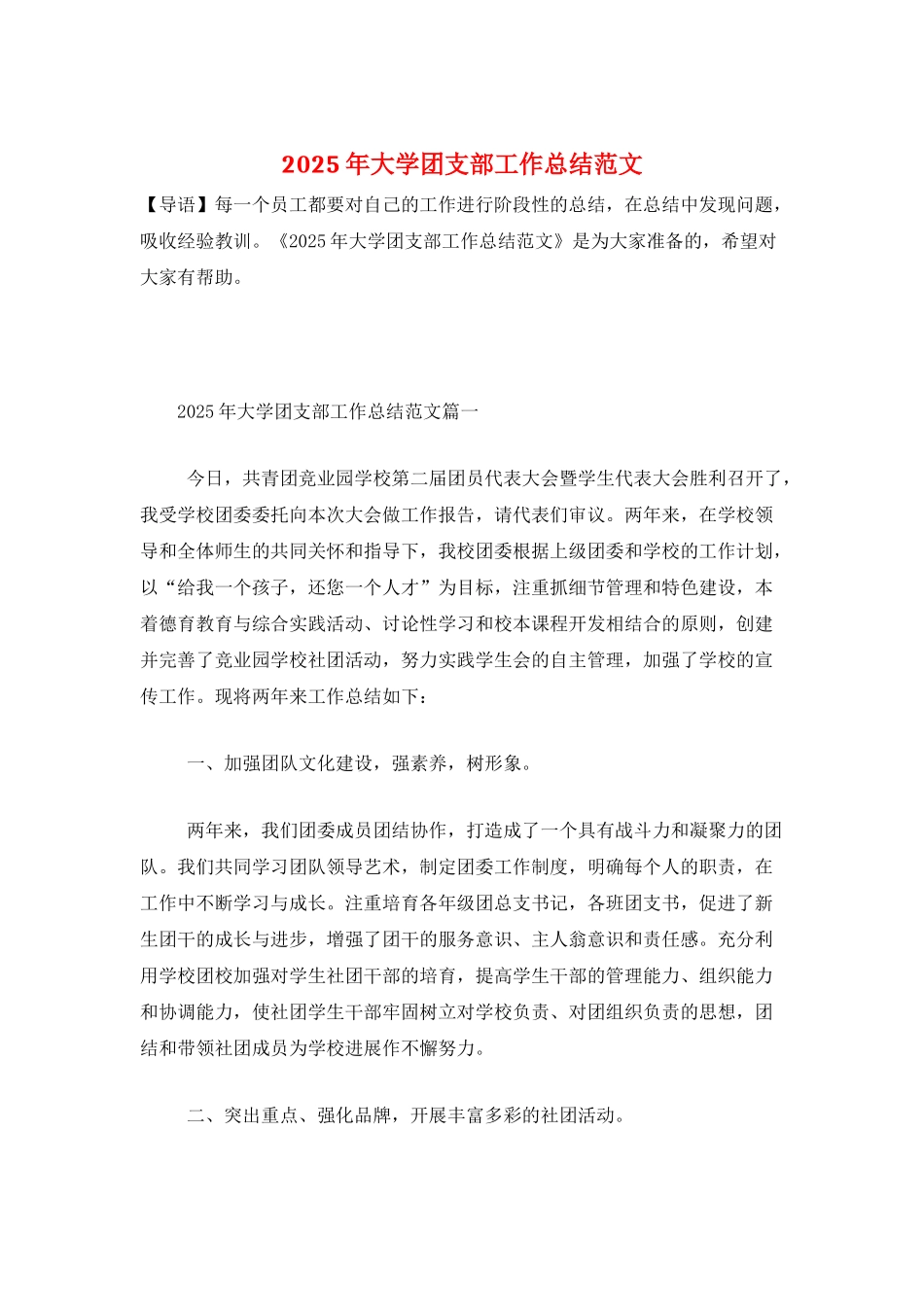 2025年大学团支部工作总结范文

【导语】每一个员工都要对自己的工作进行阶段性的总结，在总结中发现问题，吸收经验教训。《2025年大学团支部工作总结范文》是为大家准备的，希望对大家有帮助。

2025年大学团支部工作总结范文篇一

今日，共青团竞业园学校第二届团员代表大会暨学生代表大会胜利召开了，我受学校团委委托向本次大会做工作报告，请代表们审议。两年来，在学校领导和全体师生的共同关怀和指导下，我校团委根据上级团委和学校的工作计划，以“给我一个孩子，还您一个人才”为目标，注重抓细节管理和特色建设，本着德育教育与综合实践活动、讨论性学习和校本课程开发相结合的原则，创建并完善了竞业园学校社团活动，努力实践学生会的自主管理，加强了学校的宣传工作。现将两年来工作总结如下：

一、加强团队文化建设，强素养，树形象。

两年来，我们团委成员团结协作，打造成了一个具有战斗力和凝聚力的团队。我们共同学习团队领导艺术，制定团委工作制度，明确每个人的职责，在工作中不断学习与成长。注重培育各年级团总支书记，各班团支书，促进了新生团干的成长与进步，增强了团干的服务意识、主人翁意识和责任感。充分利用学校团校加强对学生社团干部的培育，提高学生干部的管理能力、组织能力和协调能力，使社团学生干部牢固树立对学校负责、对团组织负责的思想，团结和带领社团成员为学校进展作不懈努力。

二、突出重点、强化品牌，开展丰富多彩的社团活动。